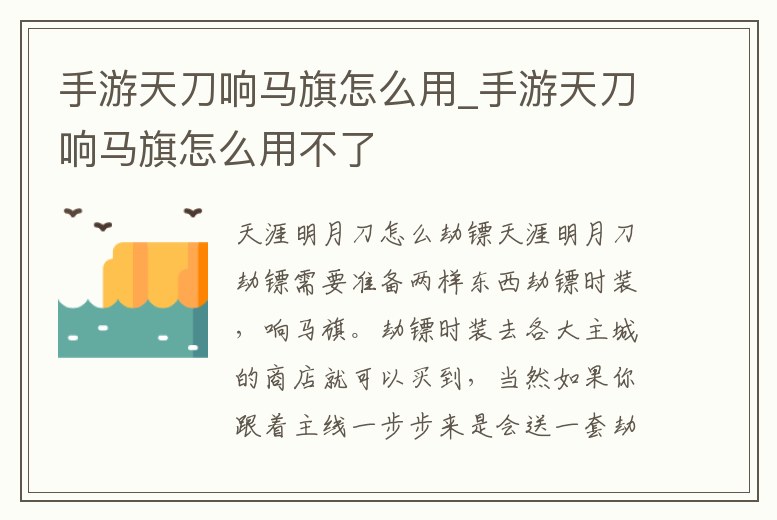 手游天刀响马旗怎么用_手游天刀响马旗怎么用不了

天涯明月刀怎么劫镖天涯明月刀劫镖需要准备两样东西劫镖时装，响马旗。劫镖时装去各大主城的商店就可以买到，当然如果你跟着主线一步步来是会送一套劫